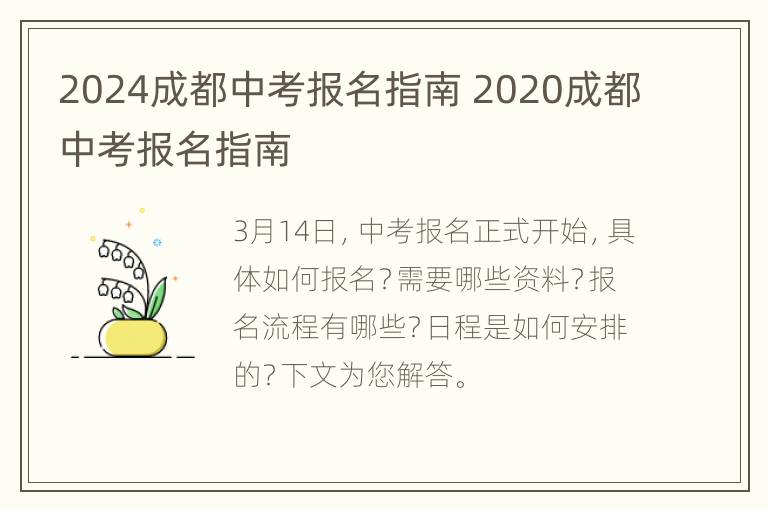 2024成都中考报名指南 2020成都中考报名指南

3月14日，中考报名正式开始，具体如何报名？需要哪些资料？报名流程有哪些？日程是如何安排的？下文为您解答。